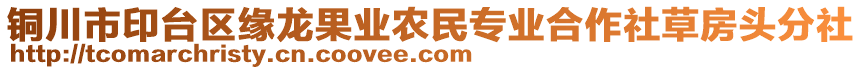 铜川市印台区缘龙果业农民专业合作社草房头分社
http://tcomarchristy.cn.coovee.com